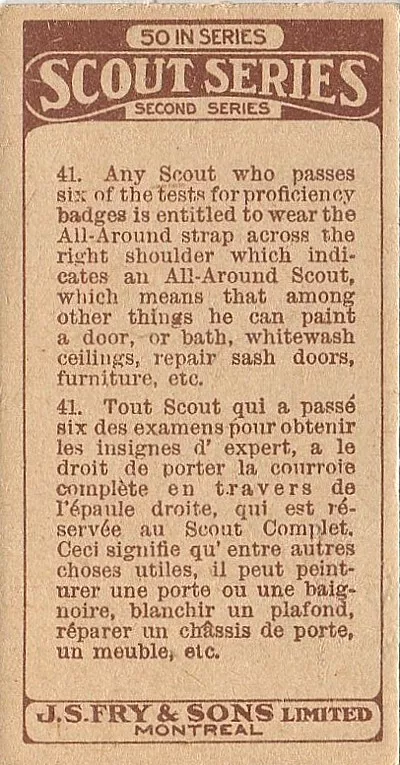 50 IN SERIES
SCOUT SERIES
SECOND SERIES

41. Any Scout who passes six of the tests for proficiency badges is entitled to wear the All-Around strap across the right shoulder which indicates an All-Around Scout, which means that among other things he can paint a door, or bath, whitewash ceilings, repair sash doors, furniture, etc.

41. Tout Scout qui a passé six des examens pour obtenir les insignes d' expert, a le droit de porter la courroie complète en travers de l'épaule droite, qui est réservée au Scout Complet. Ceci signifie qu' entre autres choses utiles, il peut peinturer une porte ou une baignoire, blanchir un plafond, réparer un châssis de porte, un meuble, etc.

J.S.FRY & SONS LIMITED
MONTREAL